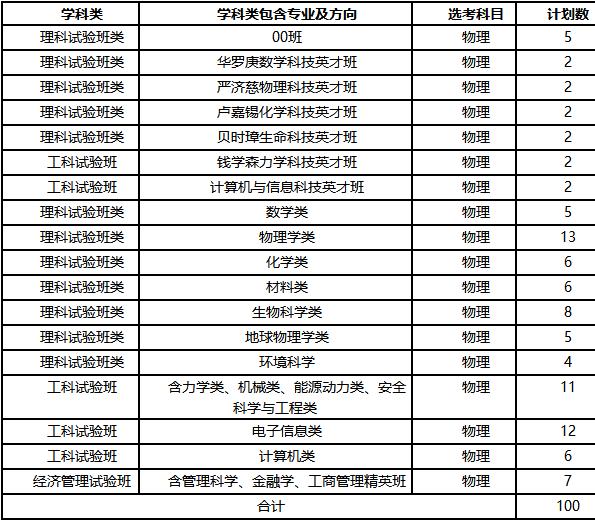 | 学科类 | 学科类包含专业及方向 | 选考科目 | 计划数 |
|---|---|---|---|
| 理科试验班类 | 00班 | 物理 | 5 |
| 理科试验班类 | 华罗庚数学科技英才班 | 物理 | 2 |
| 理科试验班类 | 严济慈物理科技英才班 | 物理 | 2 |
| 理科试验班类 | 卢嘉锡化学科技英才班 | 物理 | 2 |
| 理科试验班类 | 贝时璋生命科技英才班 | 物理 | 2 |
| 工科试验班 | 钱学森力学科技英才班 | 物理 | 2 |
| 工科试验班 | 计算机与信息科技英才班 | 物理 | 2 |
| 理科试验班类 | 数学类 | 物理 | 5 |
| 理科试验班类 | 物理学类 | 物理 | 13 |
| 理科试验班类 | 化学类 | 物理 | 6 |
| 理科试验班类 | 材料类 | 物理 | 6 |
| 理科试验班类 | 生物科学类 | 物理 | 8 |
| 理科试验班类 | 地球物理学类 | 物理 | 5 |
| 理科试验班类 | 环境科学 | 物理 | 4 |
| 工科试验班 | 含力学类、机械类、能源动力类、安全科学与工程类 | 物理 | 11 |
| 工科试验班 | 电子信息类 | 物理 | 12 |
| 工科试验班 | 计算机类 | 物理 | 6 |
| 经济管理试验班 | 含管理科学、金融学、工商管理精英班 | 物理 | 7 |
| 合计 | | | 100 |